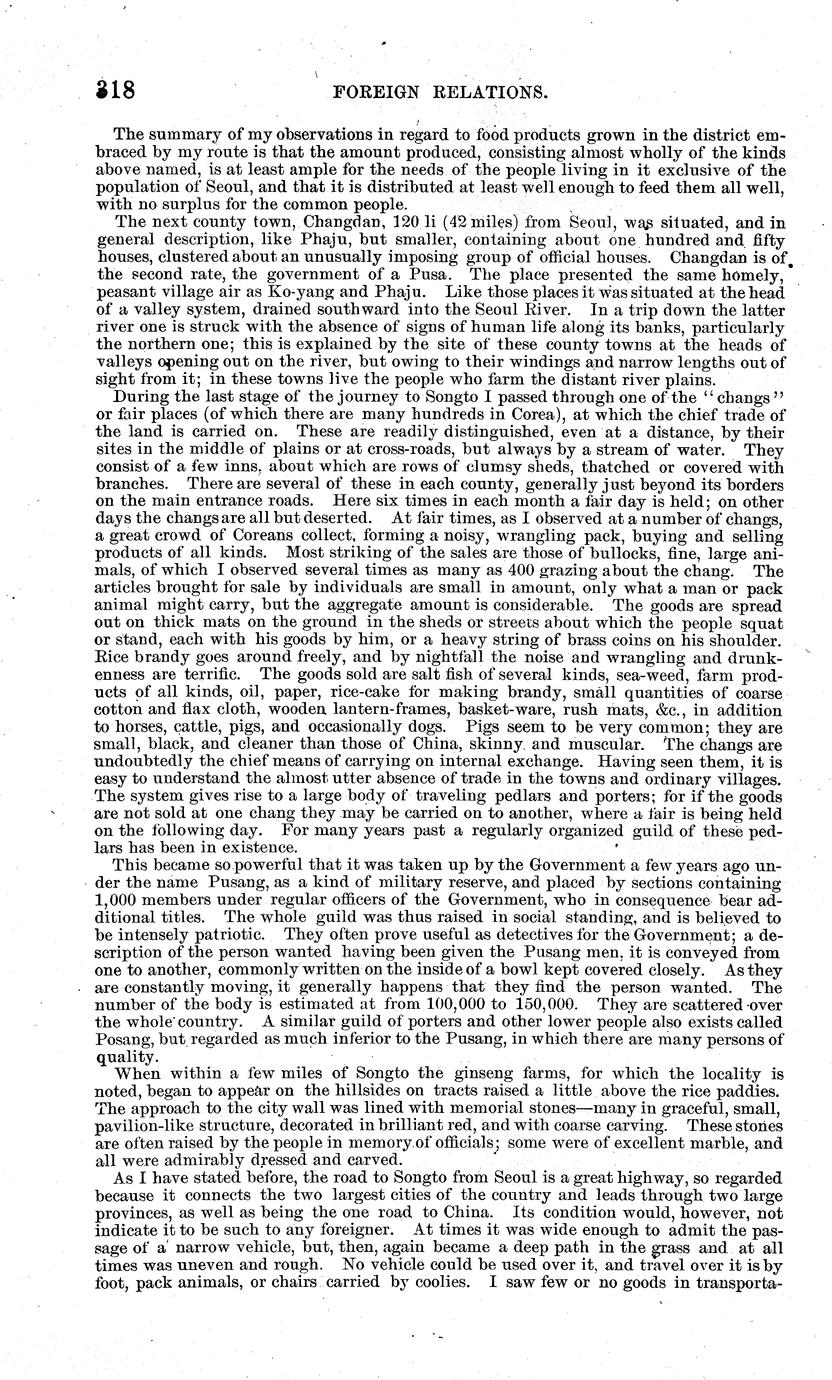 318 FOREIGN RELATIONS.

The summary of my observations in regard to food products grown in the district embraced by my route is that the amount produced, consisting almost wholly of the kinds above named, is at least ample for the needs of the people living in it exclusive of the population of Seoul, and that it is distributed at least well enough to feed them all well, with no surplus for the common people.

The next county town, Changdan, 120 li (42 miles) from Seoul, was situated, and in general description, like Phaju, but smaller, containing about one hundred and fifty houses, clustered about an unusually imposing group of official houses. Changdan is of the second rate, the government of a Pusa. The place presented the same homely, peasant village air as Ko-yang and Phaju. Like those places it was situated at the head of a valley system, drained southward into the Seoul River. In a trip down the latter river one is struck with the absence of signs of human life along its banks, particularly the northern one; this is explained by the site of these county towns at the heads of valleys opening out on the river, but owing to their windings and narrow lengths out of sight from it; in these towns live the people who farm the distant river plains.

During the last stage of the journey to Songto I passed through one of the "changs" or fair places (of which there are many hundreds in Corea), at which the chief trade of the land is carried on. These are readily distinguished, even at a distance, by their sites in the middle of plains or at cross-roads, but always by a stream of water. They consist of a few inns, about which are rows of clumsy sheds, thatched or covered with branches. There are several of these in each county, generally just beyond its borders on the main entrance roads. Here six times in each month a fair day is held; on other days the changs are all but deserted. At fair times, as I observed at a number of changs, a great crowd of Coreans collect, forming a noisy, wrangling pack, buying and selling products of all kinds. Most striking of the sales are those of bullocks, fine, large animals, of which I observed several times as many as 400 grazing about the chang. The articles brought for sale by individuals are small in amount, only what a man or pack animal might carry, but the aggregate amount is considerable. The goods are spread out on thick mats on the ground in the sheds or streets about which the people squat or stand, each with his goods by him, or a heavy string of brass coins on his shoulder. Rice brandy goes around freely, and by nightfall the noise and wrangling and drunkenness are terrific. The goods sold are salt fish of several kinds, sea-weed, farm products of all kinds, oil, paper, rice-cake for making brandy, small quantities of coarse cotton and flax cloth, wooden lantern-frames, basket-ware, rush mats, &c., in addition to horses, cattle, pigs, and occasionally dogs. Pigs seem to be very common; they are small, black, and cleaner than those of China, skinny and muscular. The changs are undoubtedly the chief means of carrying on internal exchange. Having seen them, it is easy to understand the almost utter absence of trade in the towns and ordinary villages. The system gives rise to a large body of traveling pedlars and porters; for if the goods are not sold at one chang they may be carried on to another, where a fair is being held on the following day. For many years past a regularly organized guild of these pedlars has been in existence.

This became so powerful that it was taken up by the Government a few years ago under the name Pusang, as a kind of military reserve, and placed by sections containing 1,000 members under regular officers of the Government, who in consequence bear additional titles. The whole guild was thus raised in social standing, and is believed to be intensely patriotic. They often prove useful as detectives for the Government; a description of the person wanted having been given the Pusang men, it is conveyed from one to another, commonly written on the inside of a bowl kept covered closely. As they are constantly moving, it generally happens that they find the person wanted. The number of the body is estimated at from 100,000 to 150,000. They are scattered over the whole country. A similar guild of porters and other lower people also exists called Posang, but regarded as much inferior to the Pusang, in which there are many persons of quality.

When within a few miles of Songto the ginseng farms, for which the locality is noted, began to appear on the hillsides on tracts raised a little above the rice paddies. The approach to the city wall was lined with memorial stones—many in graceful, small, pavilion-like structure, decorated in brilliant red, and with coarse carving. These stones are often raised by the people in memory of officials; some were of excellent marble, and all were admirably dressed and carved.

As I have stated before, the road to Songto from Seoul is a great highway, so regarded because it connects the two largest cities of the country and leads through two large provinces, as well as being the one road to China. Its condition would, however, not indicate it to be such to any foreigner. At times it was wide enough to admit the passage of a narrow vehicle, but, then, again became a deep path in the grass and at all times was uneven and rough. No vehicle could be used over it, and travel over it is by foot, pack animals, or chairs carried by coolies. I saw few or no goods in transporta-